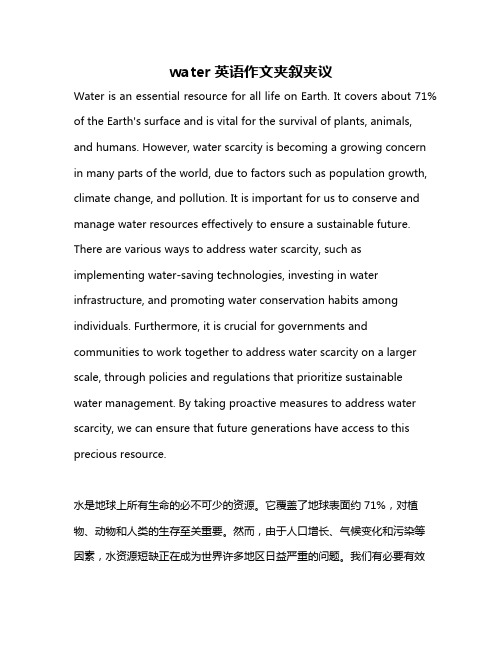 water 英语作文夹叙夹议

Water is an essential resource for all life on Earth. It covers about 71% of the Earth's surface and is vital for the survival of plants, animals, and humans. However, water scarcity is becoming a growing concern in many parts of the world, due to factors such as population growth, climate change, and pollution. It is important for us to conserve and manage water resources effectively to ensure a sustainable future. There are various ways to address water scarcity, such as implementing water-saving technologies, investing in water infrastructure, and promoting water conservation habits among individuals. Furthermore, it is crucial for governments and communities to work together to address water scarcity on a larger scale, through policies and regulations that prioritize sustainable water management. By taking proactive measures to address water scarcity, we can ensure that future generations have access to this precious resource.

水是地球上所有生命的必不可少的资源。它覆盖了地球表面约 71%，对植物、动物和人类的生存至关重要。然而，由于人口增长、气候变化和污染等因素，水资源短缺正在成为世界许多地区日益严重的问题。我们有必要有效